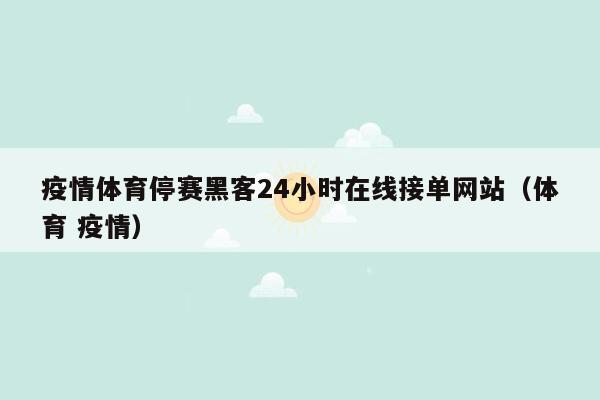 疫情体育停赛黑客24小时在线接单网站（体育 疫情）